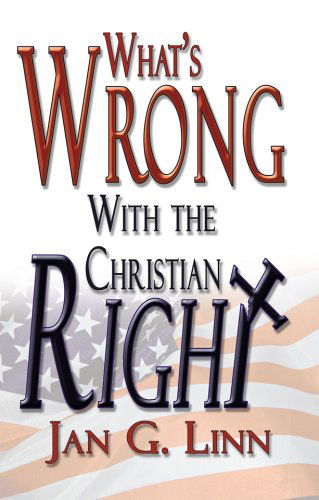 WHAT'S WRONG

WITH THE

CHRISTIAN RIGHT

JAN G. LINN